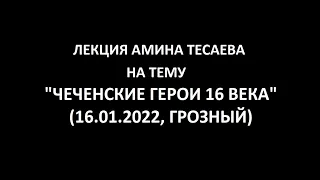 ЛЕКЦИЯ АМИНА ТЕСАЕВА
НА ТЕМУ
"ЧЕЧЕНСКИЕ ГЕРОИ 16 ВЕКА"
(16.01.2022, ГРОЗНЫЙ)